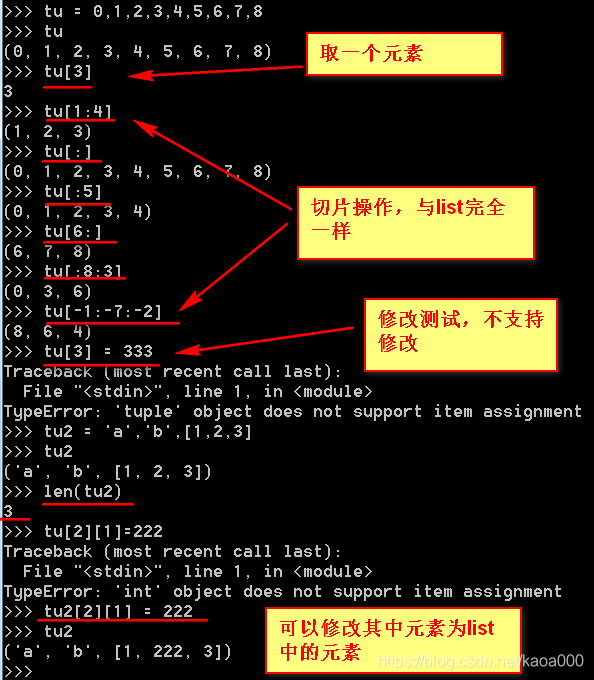 >>> tu = 0,1,2,3,4,5,6,7,8
>>> tu
(0, 1, 2, 3, 4, 5, 6, 7, 8)
>>> tu[3]
3
>>> tu[1:4]
(1, 2, 3)
>>> tu[:]
(0, 1, 2, 3, 4, 5, 6, 7, 8)
>>> tu[:5]
(0, 1, 2, 3, 4)
>>> tu[6:]
(6, 7, 8)
>>> tu[:8:3]
(0, 3, 6)
>>> tu[-1:-7:-2]
(8, 6, 4)
>>> tu[3] = 333
Traceback (most recent call last):
  File "<stdin>", line 1, in <module>
TypeError: 'tuple' object does not support item assignment
>>> tu2 = 'a','b',[1,2,3]
>>> tu2
('a', 'b', [1, 2, 3])
>>> len(tu2)
3
>>> tu[2][1]=222
Traceback (most recent call last):
  File "<stdin>", line 1, in <module>
TypeError: 'int' object does not support item assignment
>>> tu2[2][1] = 222
>>> tu2
('a', 'b', [1, 222, 3])
>>>

取一个元素

切片操作，与list完全一样

修改测试，不支持修改

可以修改其中元素为list中的元素

https://blog.csdn.net/kaoa000